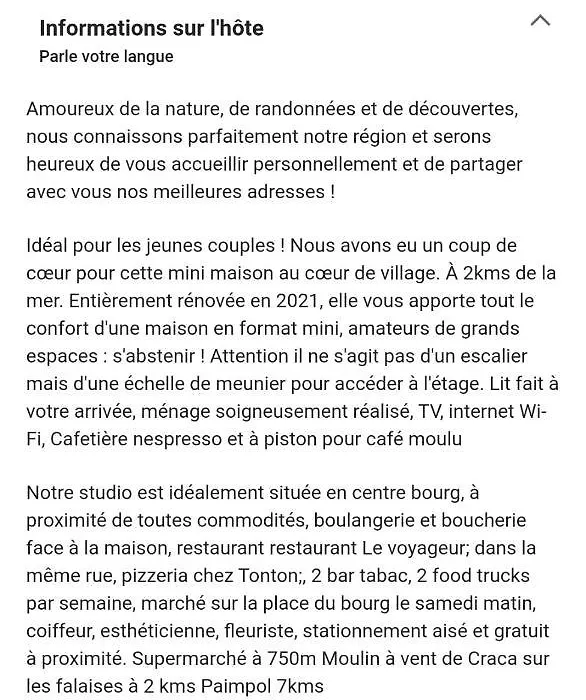 Informations sur l'hôte
Parle votre langue

Amoureux de la nature, de randonnées et de découvertes, nous connaissons parfaitement notre région et serons heureux de vous accueillir personnellement et de partager avec vous nos meilleures adresses !

Idéal pour les jeunes couples ! Nous avons eu un coup de cœur pour cette mini maison au cœur de village. À 2kms de la mer. Entièrement rénovée en 2021, elle vous apporte tout le confort d'une maison en format mini, amateurs de grands espaces : s'abstenir ! Attention il ne s'agit pas d'un escalier mais d'une échelle de meunier pour accéder à l'étage. Lit fait à votre arrivée, ménage soigneusement réalisé, TV, internet Wi-Fi, Cafetière nespresso et à piston pour café moulu

Notre studio est idéalement située en centre bourg, à proximité de toutes commodités, boulangerie et boucherie face à la maison, restaurant restaurant Le voyageur; dans la même rue, pizzeria chez Tonton;, 2 bar tabac, 2 food trucks par semaine, marché sur la place du bourg le samedi matin, coiffeur, esthéticienne, fleuriste, stationnement aisé et gratuit à proximité. Supermarché à 750m Moulin à vent de Craca sur les falaises à 2 kms Paimpol 7kms